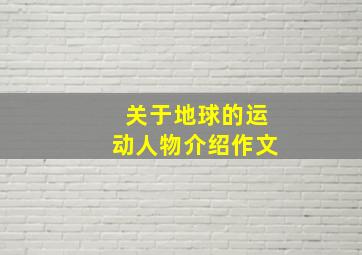 关于地球的运动人物介绍作文